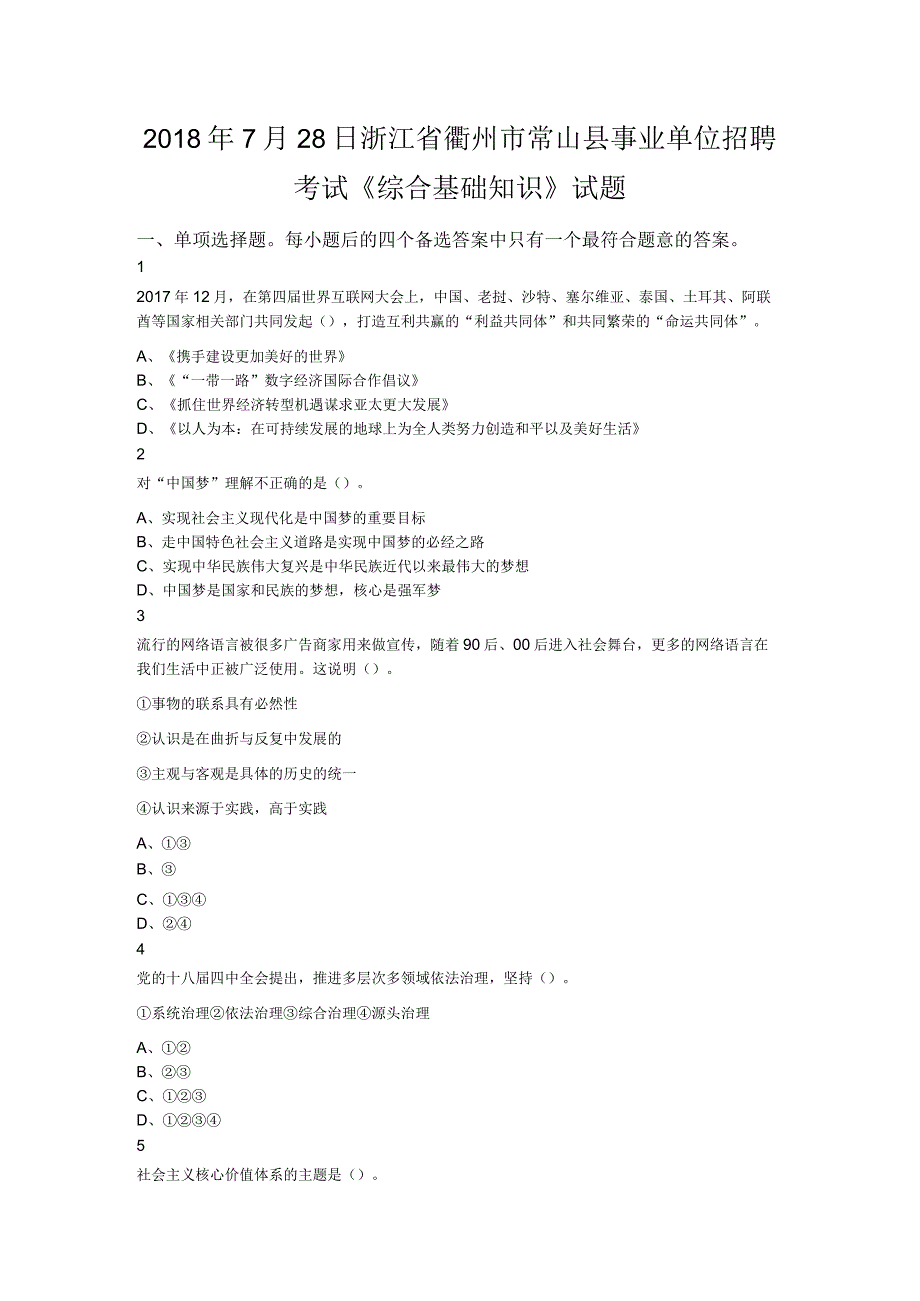 2018年7月28日浙江省衢州市常山县事业单位招聘考试《综合基础知识》试题

一、单项选择题。每小题后的四个备选答案中只有一个最符合题意的答案。

1

2017年12月，在第四届世界互联网大会上，中国、老挝、沙特、塞尔维亚、泰国、土耳其、阿联酋等国家相关部门共同发起（），打造互利共赢的“利益共同体”和共同繁荣的“命运共同体”。

A、《携手建设更加美好的世界》
B、《“一带一路”数字经济国际合作倡议》
C、《抓住世界经济转型机遇谋求亚太更大发展》
D、《以人为本：在可持续发展的地球上为全人类努力创造和平以及美好生活》

2

对“中国梦”理解不正确的是（）。

A、实现社会主义现代化是中国梦的重要目标
B、走中国特色社会主义道路是实现中国梦的必经之路
C、实现中华民族伟大复兴是中华民族近代以来最伟大的梦想
D、中国梦是国家和民族的梦想，核心是强军梦

3

流行的网络语言被很多广告商家用来做宣传，随着90后、00后进入社会舞台，更多的网络语言在我们生活中正被广泛使用。这说明（）。

①事物的联系具有必然性

②认识是在曲折与反复中发展的

③主观与客观是具体的历史的统一

④认识来源于实践，高于实践

A、①③
B、③
C、①③④
D、②④

4

党的十八届四中全会提出，推进多层次多领域依法治理，坚持（）。

①系统治理②依法治理③综合治理④源头治理

A、①②
B、②③
C、①②③
D、①②③④

5

社会主义核心价值体系的主题是（）。